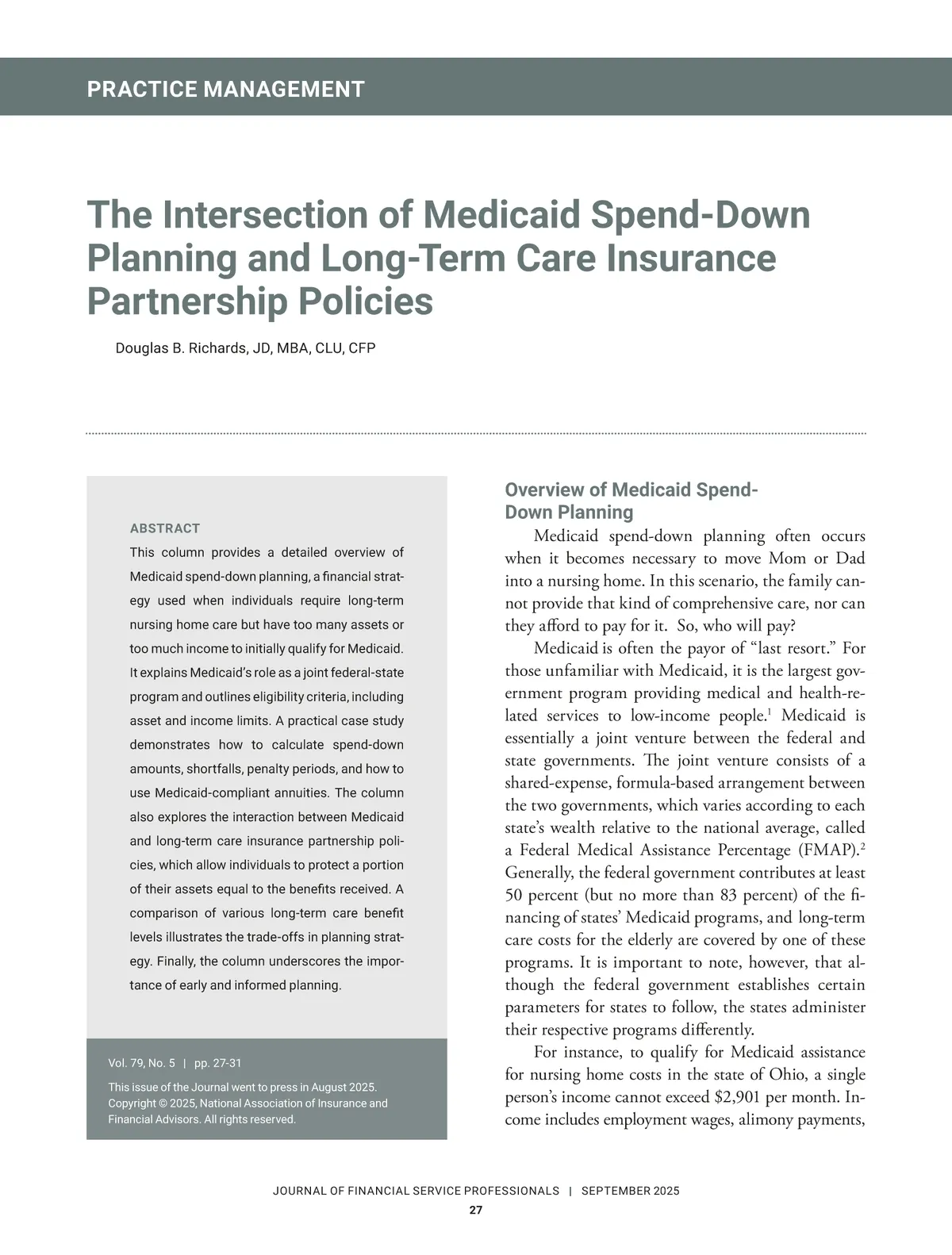 PRACTICE MANAGEMENT

The Intersection of Medicaid Spend-Down Planning and Long-Term Care Insurance Partnership Policies

Douglas B. Richards, JD, MBA, CLU, CFP

ABSTRACT

This column provides a detailed overview of Medicaid spend-down planning, a financial strategy used when individuals require long-term nursing home care but have too many assets or too much income to initially qualify for Medicaid. It explains Medicaid's role as a joint federal-state program and outlines eligibility criteria, including asset and income limits. A practical case study demonstrates how to calculate spend-down amounts, shortfalls, penalty periods, and how to use Medicaid-compliant annuities. The column also explores the interaction between Medicaid and long-term care insurance partnership policies, which allow individuals to protect a portion of their assets equal to the benefits received. A comparison of various long-term care benefit levels illustrates the trade-offs in planning strategy. Finally, the column underscores the importance of early and informed planning.

Vol. 79, No. 5 | pp. 27-31

This issue of the Journal went to press in August 2025. Copyright © 2025, National Association of Insurance and Financial Advisors. All rights reserved.

Overview of Medicaid Spend-Down Planning

Medicaid spend-down planning often occurs when it becomes necessary to move Mom or Dad into a nursing home. In this scenario, the family cannot provide that kind of comprehensive care, nor can they afford to pay for it. So, who will pay?

Medicaid is often the payor of "last resort." For those unfamiliar with Medicaid, it is the largest government program providing medical and health-related services to low-income people.$^1$ Medicaid is essentially a joint venture between the federal and state governments. The joint venture consists of a shared-expense, formula-based arrangement between the two governments, which varies according to each state's wealth relative to the national average, called a Federal Medical Assistance Percentage (FMAP).$^2$ Generally, the federal government contributes at least 50 percent (but no more than 83 percent) of the financing of states' Medicaid programs, and long-term care costs for the elderly are covered by one of these programs. It is important to note, however, that although the federal government establishes certain parameters for states to follow, the states administer their respective programs differently.

For instance, to qualify for Medicaid assistance for nursing home costs in the state of Ohio, a single person's income cannot exceed $2,901 per month. Income includes employment wages, alimony payments,

JOURNAL OF FINANCIAL SERVICE PROFESSIONALS | SEPTEMBER 2025
27